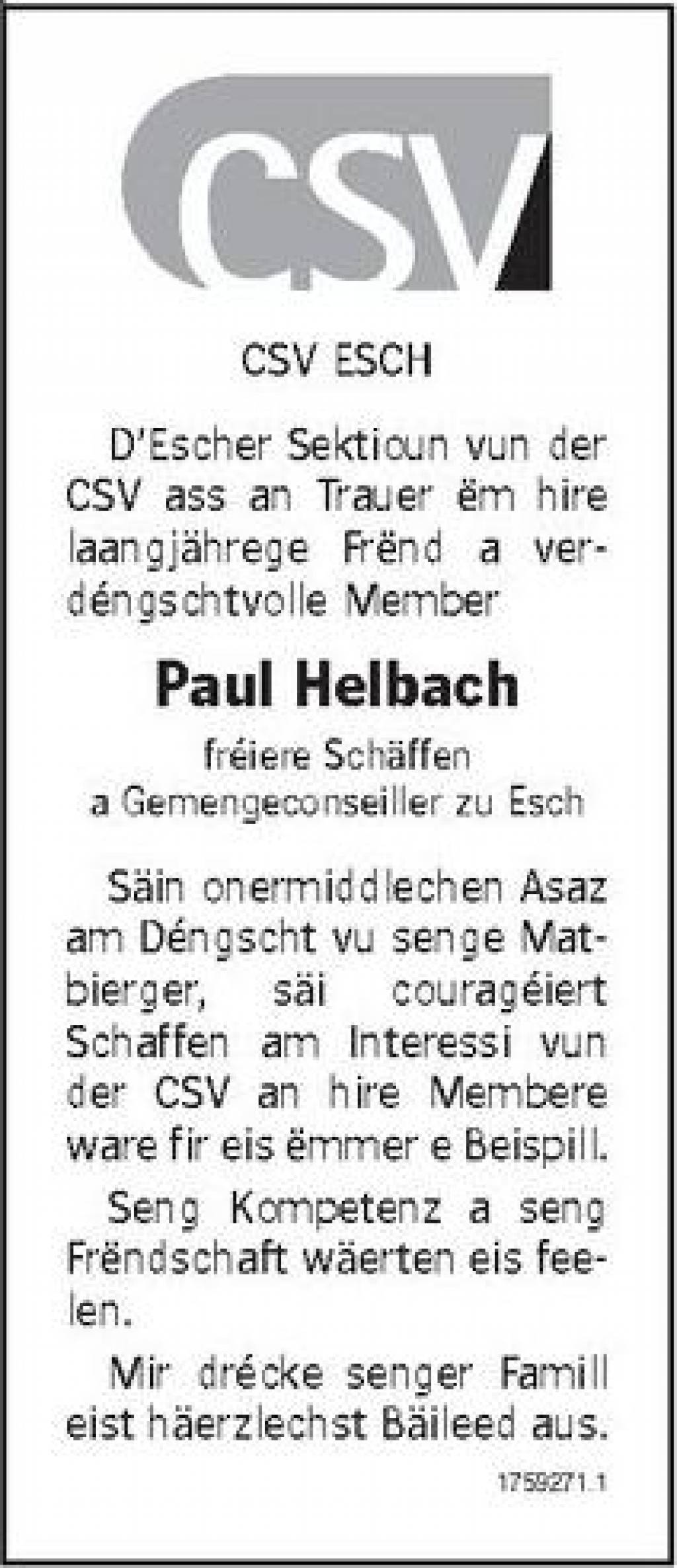 CSV

CSV ESCH

D'Escher Sektioun vun der CSV ass an Trauer ëm hire laangjährege Frënd a verdéngschtvolle Member

Paul Helbach

fréiere Schäffen
a Gemengeconseiller zu Esch

Säin onermiddlechen Asaz am Déngscht vu senge Matbierger, säi couragéiert Schaffen am Interessi vun der CSV an hire Membere ware fir eis ëmmer e Beispill.

Seng Kompetenz a seng Frëndschaft wäerten eis feelen.

Mir drécke senger Famill eist häerzlechst Bäileed aus.

1759271.1